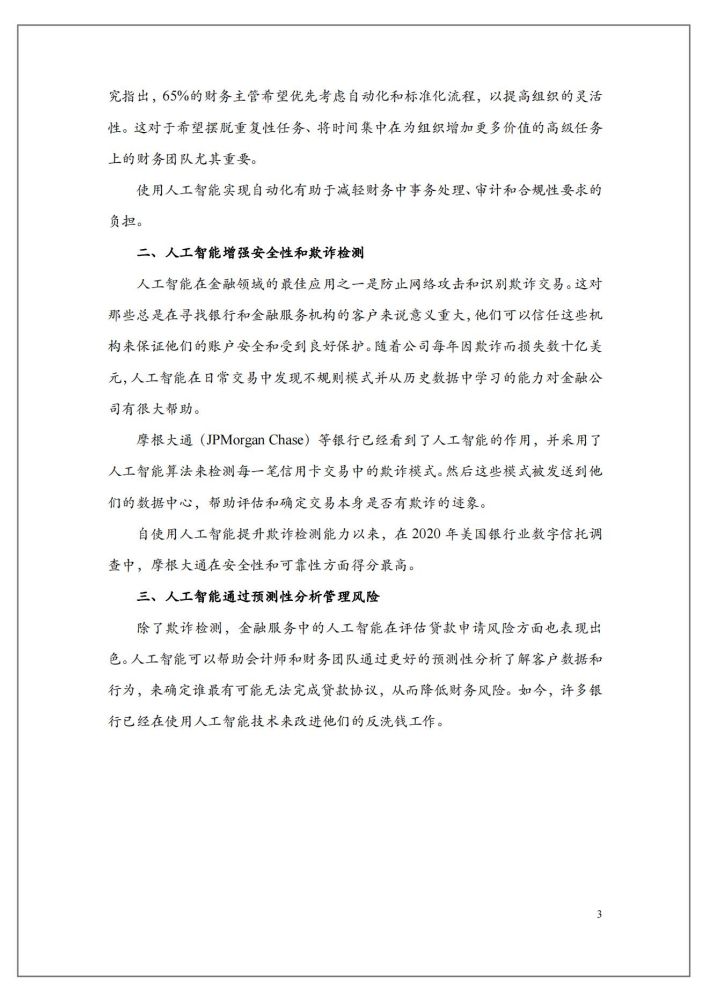 究指出，65%的财务主管希望优先考虑自动化和标准化流程，以提高组织的灵活性。这对于希望摆脱重复性任务、将时间集中在为组织增加更多价值的高级任务上的财务团队尤其重要。

使用人工智能实现自动化有助于减轻财务中事务处理、审计和合规性要求的负担。

二、人工智能增强安全性和欺诈检测

人工智能在金融领域的最佳应用之一是防止网络攻击和识别欺诈交易。这对那些总是在寻找银行和金融服务机构的客户来说意义重大，他们可以信任这些机构来保证他们的账户安全和受到良好保护。随着公司每年因欺诈而损失数十亿美元，人工智能在日常交易中发现不规则模式并从历史数据中学习的能力对金融公司有很大帮助。

摩根大通（JPMorgan Chase）等银行已经看到了人工智能的作用，并采用了人工智能算法来检测每一笔信用卡交易中的欺诈模式。然后这些模式被发送到他们的数据中心，帮助评估和确定交易本身是否有欺诈的迹象。

自使用人工智能提升欺诈检测能力以来，在 2020 年美国银行业数字信托调查中，摩根大通在安全性和可靠性方面得分最高。

三、人工智能通过预测性分析管理风险

除了欺诈检测，金融服务中的人工智能在评估贷款申请风险方面也表现出色。人工智能可以帮助会计师和财务团队通过更好的预测性分析了解客户数据和行为，来确定谁最有可能无法完成贷款协议，从而降低财务风险。如今，许多银行已经在使用人工智能技术来改进他们的反洗钱工作。

3